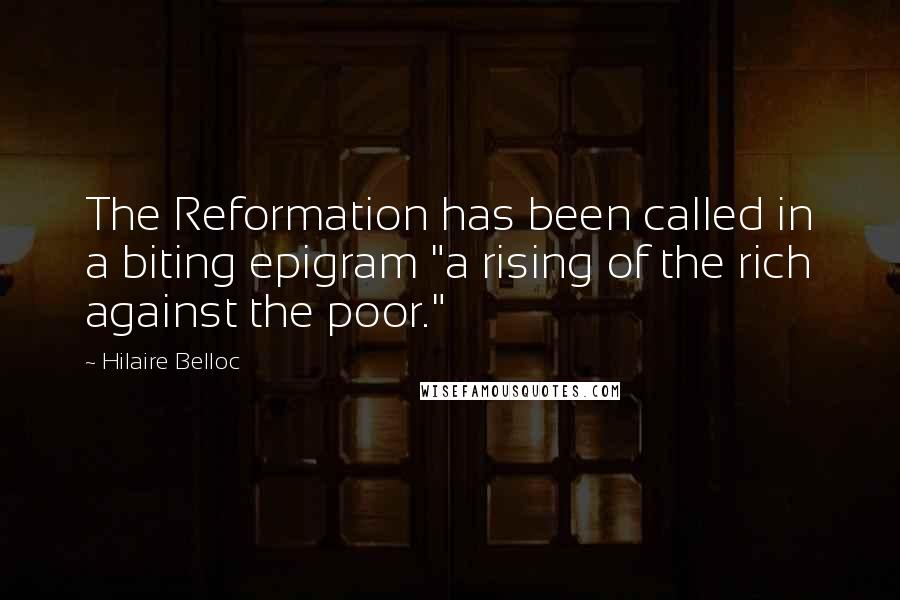 The Reformation has been called in a biting epigram "a rising of the rich against the poor."

~ Hilaire Belloc

WISEFAMOUSQUOTES.COM